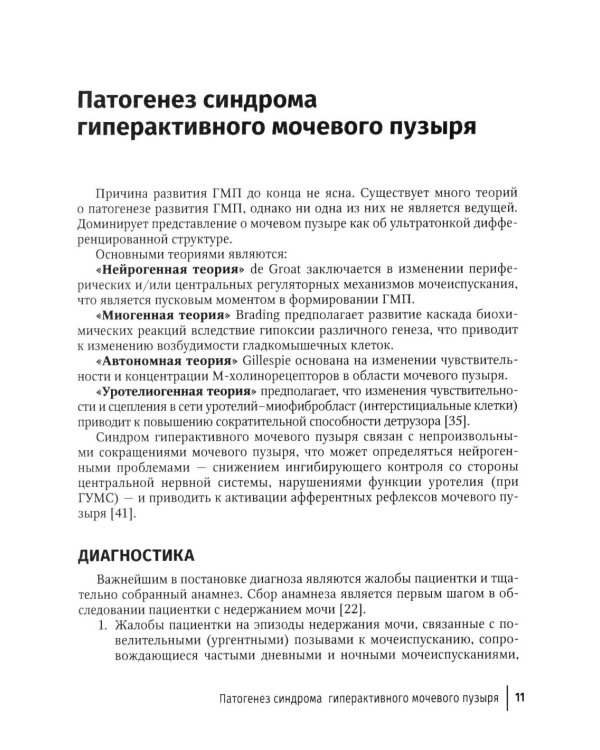 Патогенез синдрома гиперактивного мочевого пузыря

Причина развития ГМП до конца не ясна. Существует много теорий о патогенезе развития ГМП, однако ни одна из них не является ведущей. Доминирует представление о мочевом пузыре как об ультратонкой дифференцированной структуре.

Основными теориями являются:

«Нейрогенная теория» de Groat заключается в изменении периферических и/или центральных регуляторных механизмов мочеиспускания, что является пусковым моментом в формировании ГМП.

«Миогенная теория» Brading предполагает развитие каскада биохимических реакций вследствие гипоксии различного генеза, что приводит к изменению возбудимости гладкомышечных клеток.

«Автономная теория» Gillespie основана на изменении чувствительности и концентрации М-холинорецепторов в области мочевого пузыря.

«Уротелиогенная теория» предполагает, что изменения чувствительности и сцепления в сети уротелий–миофибробласт (интерстициальные клетки) приводит к повышению сократительной способности детрузора [35].

Синдром гиперактивного мочевого пузыря связан с непроизвольными сокращениями мочевого пузыря, что может определяться нейрогенными проблемами — снижением ингибирующего контроля со стороны центральной нервной системы, нарушениями функции уротелия (при ГУМС) — и приводить к активации афферентных рефлексов мочевого пузыря [41].

ДИАГНОСТИКА

Важнейшим в постановке диагноза являются жалобы пациентки и тщательно собранный анамнез. Сбор анамнеза является первым шагом в обследовании пациентки с недержанием мочи [22].

1. Жалобы пациентки на эпизоды недержания мочи, связанные с повелительными (ургентными) позывами к мочеиспусканию, сопровождающиеся частыми дневными и ночными мочеиспусканиями,

Патогенез синдрома гиперактивного мочевого пузыря 11